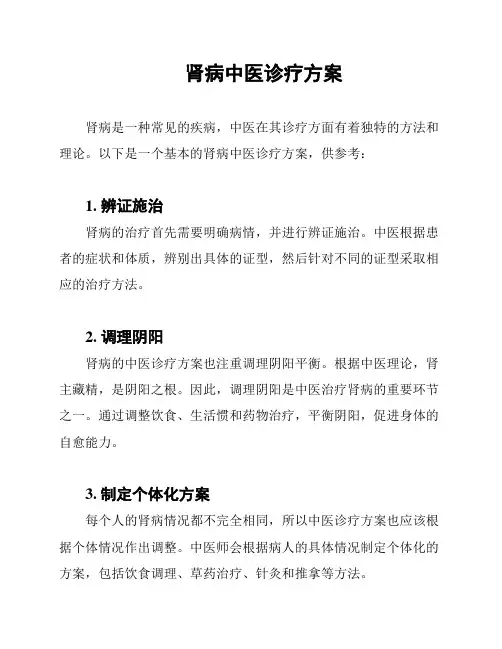 肾病中医诊疗方案

肾病是一种常见的疾病，中医在其诊疗方面有着独特的方法和理论。以下是一个基本的肾病中医诊疗方案，供参考：

1. 辨证施治

肾病的治疗首先需要明确病情，并进行辨证施治。中医根据患者的症状和体质，辨别出具体的证型，然后针对不同的证型采取相应的治疗方法。

2. 调理阴阳

肾病的中医诊疗方案也注重调理阴阳平衡。根据中医理论，肾主藏精，是阴阳之根。因此，调理阴阳是中医治疗肾病的重要环节之一。通过调整饮食、生活惯和药物治疗，平衡阴阳，促进身体的自愈能力。

3. 制定个体化方案

每个人的肾病情况都不完全相同，所以中医诊疗方案也应该根据个体情况作出调整。中医师会根据病人的具体情况制定个体化的方案，包括饮食调理、草药治疗、针灸和推拿等方法。